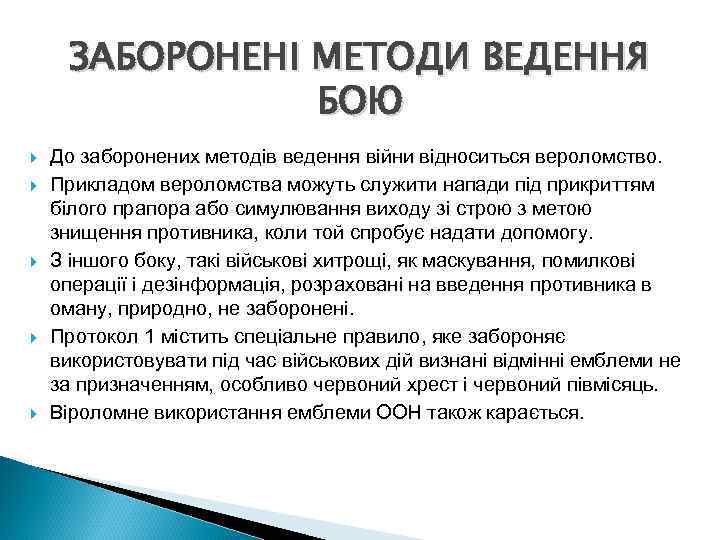 ЗАБОРОНЕНІ МЕТОДИ ВЕДЕННЯ БОЮ

До заборонених методів ведення війни відноситься вероломство.

Прикладом вероломства можуть служити напади під прикриттям білого прапора або симулювання виходу зі строю з метою знищення противника, коли той спробує надати допомогу.

З іншого боку, такі військові хитрощі, як маскування, помилкові операції і дезінформація, розраховані на введення противника в оману, природно, не заборонені.

Протокол 1 містить спеціальне правило, яке забороняє використовувати під час військових дій визнані відмінні емблеми не за призначенням, особливо червоний хрест і червоний півмісяць.

Віроломне використання емблеми ООН також карається.